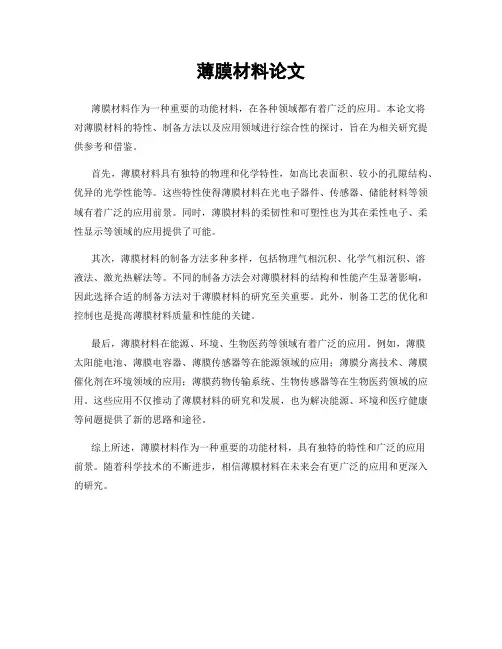 薄膜材料论文

薄膜材料作为一种重要的功能材料，在各种领域都有着广泛的应用。本论文将对薄膜材料的特性、制备方法以及应用领域进行综合性的探讨，旨在为相关研究提供参考和借鉴。

首先，薄膜材料具有独特的物理和化学特性，如高比表面积、较小的孔隙结构、优异的光学性能等。这些特性使得薄膜材料在光电子器件、传感器、储能材料等领域有着广泛的应用前景。同时，薄膜材料的柔韧性和可塑性也为其在柔性电子、柔性显示等领域的应用提供了可能。

其次，薄膜材料的制备方法多种多样，包括物理气相沉积、化学气相沉积、溶液法、激光热解法等。不同的制备方法会对薄膜材料的结构和性能产生显著影响，因此选择合适的制备方法对于薄膜材料的研究至关重要。此外，制备工艺的优化和控制也是提高薄膜材料质量和性能的关键。

最后，薄膜材料在能源、环境、生物医药等领域有着广泛的应用。例如，薄膜太阳能电池、薄膜电容器、薄膜传感器等在能源领域的应用；薄膜分离技术、薄膜催化剂在环境领域的应用；薄膜药物传输系统、生物传感器等在生物医药领域的应用。这些应用不仅推动了薄膜材料的研究和发展，也为解决能源、环境和医疗健康等问题提供了新的思路和途径。

综上所述，薄膜材料作为一种重要的功能材料，具有独特的特性和广泛的应用前景。随着科学技术的不断进步，相信薄膜材料在未来会有更广泛的应用和更深入的研究。